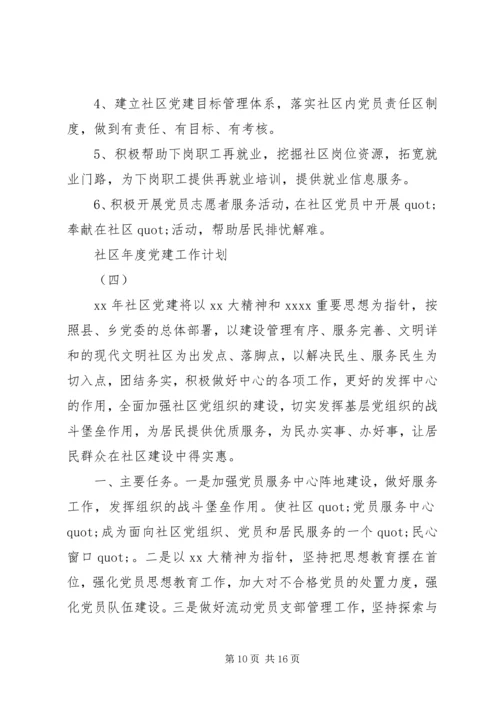 4、建立社区党建目标管理体系，落实社区内党员责任区制度，做到有责任、有目标、有考核。

5、积极帮助下岗职工再就业，挖掘社区岗位资源，拓宽就业门路，为下岗职工提供再就业培训，提供就业信息服务。

6、积极开展党员志愿者服务活动，在社区党员中开展 quot;奉献在社区 quot;活动，帮助居民排忧解难。

社区年度党建工作计划

（四）

xx 年社区党建将以 xx 大精神和 xxxx 重要思想为指针，按照县、乡党委的总体部署，以建设管理有序、服务完善、文明详和的现代文明社区为出发点、落脚点，以解决民生、服务民生为切入点，团结务实，积极做好中心的各项工作，更好的发挥中心的作用，全面加强社区党组织的建设，切实发挥基层党组织的战斗堡垒作用，为居民提供优质服务，为民办实事、办好事，让居民群众在社区建设中得实惠。

一、主要任务。一是加强党员服务中心阵地建设，做好服务工作，发挥组织的战斗堡垒作用。使社区 quot;党员服务中心 quot;成为面向社区党组织、党员和居民服务的一个 quot;民心窗口 quot;。二是以 xx 大精神为指针，坚持把思想教育摆在首位，强化党员思想教育工作，加大对不合格党员的处置力度，强化党员队伍建设。三是做好流动党员支部管理工作，坚持探索与

第 10 页 共 16 页